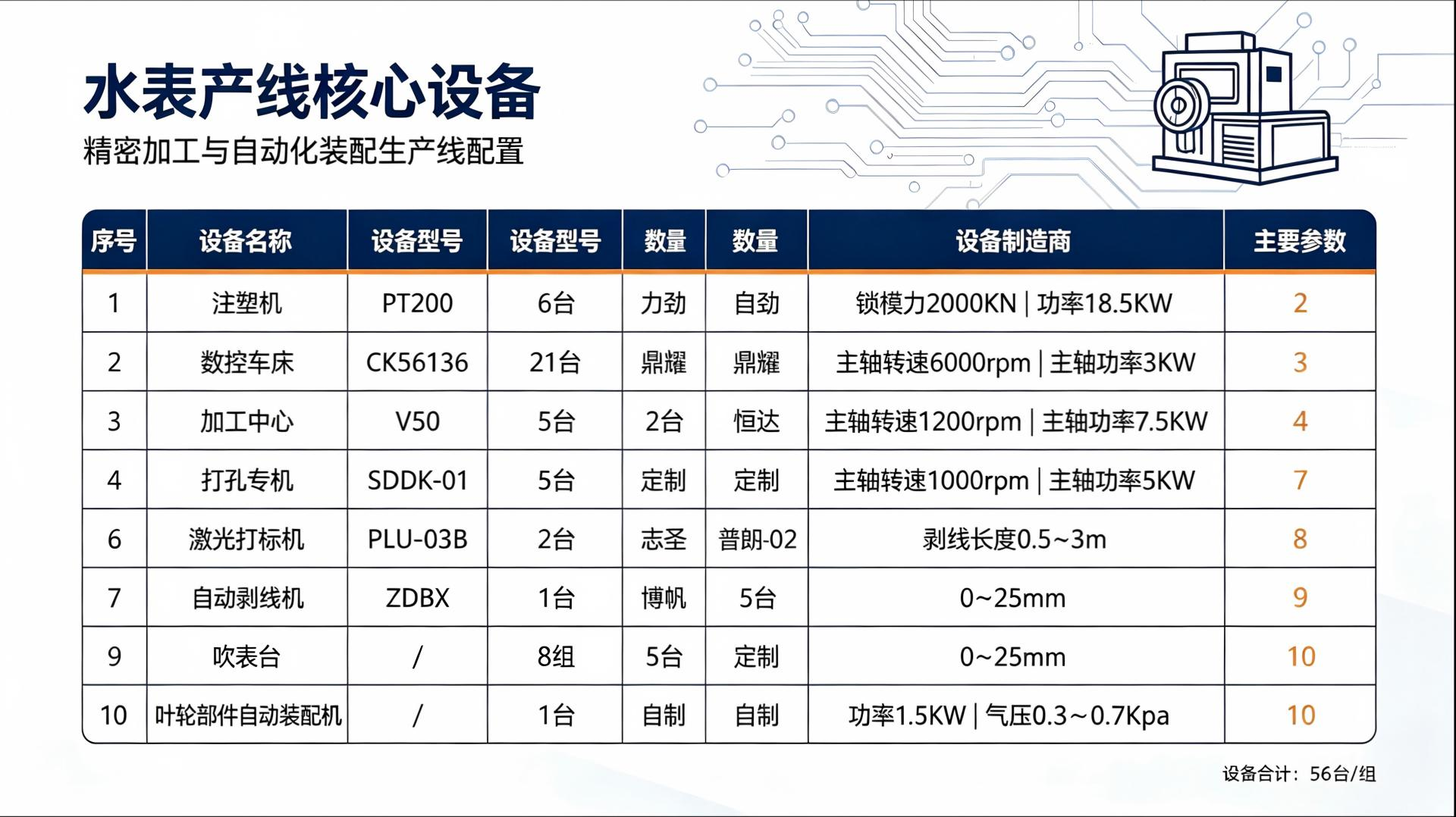 水表产线核心设备

精密加工与自动化装配生产线配置

| 序号 | 设备名称 | 设备型号 | 设备型号 | 数量 | 数量 | 设备制造商 | 主要参数 |
|---|---|---|---|---|---|---|---|
| 1 | 注塑机 | PT200 | 6台 | 力劲 | 自劲 | 锁模力2000KN \| 功率18.5KW | 2 |
| 2 | 数控车床 | CK56136 | 21台 | 鼎耀 | 鼎耀 | 主轴转速6000rpm \| 主轴功率3KW | 3 |
| 3 | 加工中心 | V50 | 5台 | 2台 | 恒达 | 主轴转速1200rpm \| 主轴功率7.5KW | 4 |
| 4 | 打孔专机 | SDDK-01 | 5台 | 定制 | 定制 | 主轴转速1000rpm \| 主轴功率5KW | 7 |
| 6 | 激光打标机 | PLU-03B | 2台 | 志圣 | 普朗-02 | 剥线长度0.5~3m | 8 |
| 7 | 自动剥线机 | ZDBX | 1台 | 博帆 | 5台 | 0~25mm | 9 |
| 9 | 吹表台 | / | 8组 | 5台 | 定制 | 0~25mm | 10 |
| 10 | 叶轮部件自动装配机 | / | 1台 | 自制 | 自制 | 功率1.5KW \| 气压0.3~0.7Kpa | 10 |

设备合计：56台/组